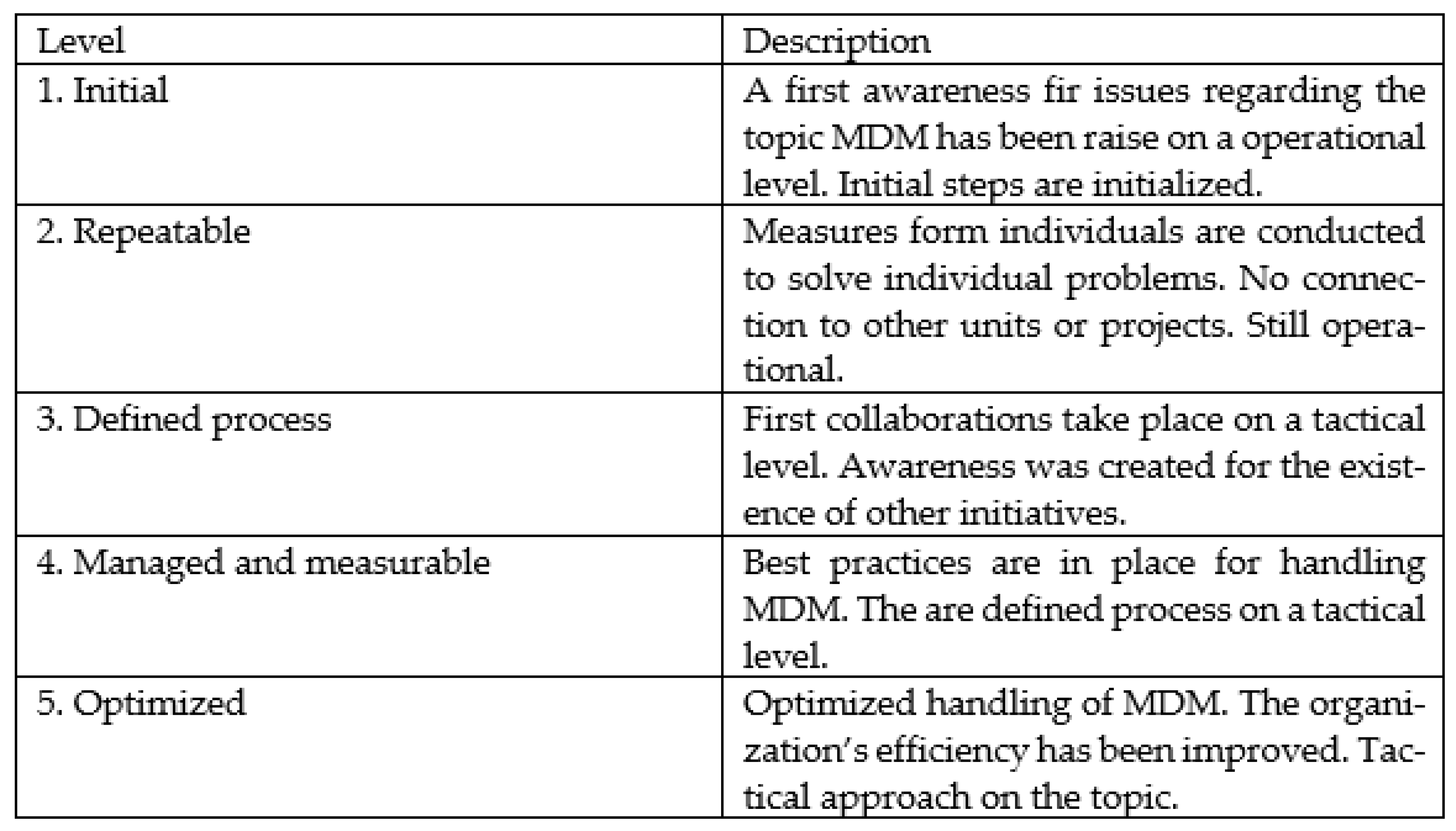 | Level | Description |
|---|---|
| 1. Initial | A first awareness fir issues regarding the topic MDM has been raise on a operational level. Initial steps are initialized. |
| 2. Repeatable | Measures form individuals are conducted to solve individual problems. No connection to other units or projects. Still operational. |
| 3. Defined process | First collaborations take place on a tactical level. Awareness was created for the existence of other initiatives. |
| 4. Managed and measurable | Best practices are in place for handling MDM. The are defined process on a tactical level. |
| 5. Optimized | Optimized handling of MDM. The organization's efficiency has been improved. Tactical approach on the topic. |